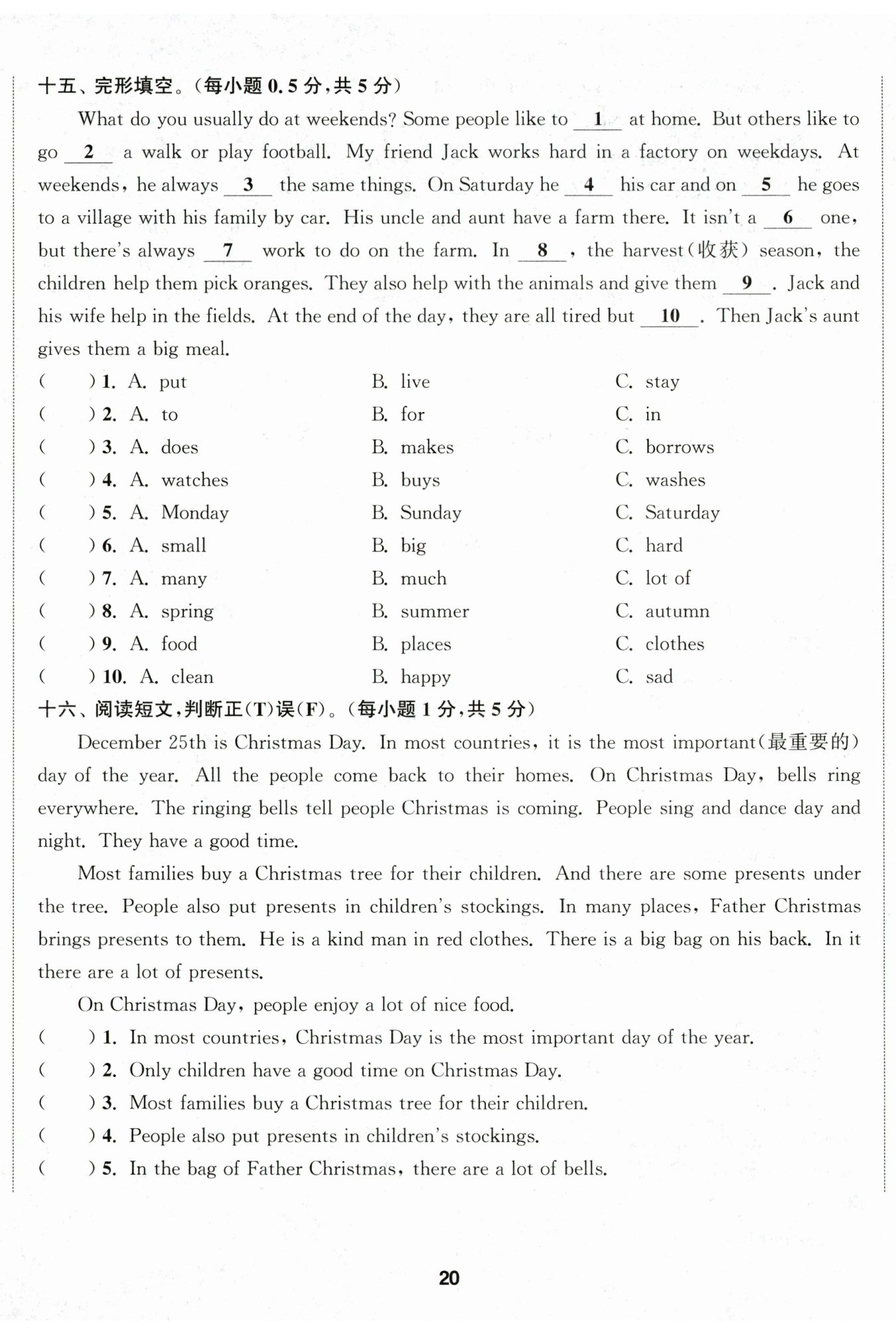 十五、完形填空。（每小题 0.5 分，共 5 分）

What do you usually do at weekends? Some people like to __1__ at home. But others like to go __2__ a walk or play football. My friend Jack works hard in a factory on weekdays. At weekends, he always __3__ the same things. On Saturday he __4__ his car and on __5__ he goes to a village with his family by car. His uncle and aunt have a farm there. It isn't a __6__ one, but there's always __7__ work to do on the farm. In __8__, the harvest(收获) season, the children help them pick oranges. They also help with the animals and give them __9__. Jack and his wife help in the fields. At the end of the day, they are all tired but __10__. Then Jack's aunt gives them a big meal.

( ) 1. A. put B. live C. stay
( ) 2. A. to B. for C. in
( ) 3. A. does B. makes C. borrows
( ) 4. A. watches B. buys C. washes
( ) 5. A. Monday B. Sunday C. Saturday
( ) 6. A. small B. big C. hard
( ) 7. A. many B. much C. lot of
( ) 8. A. spring B. summer C. autumn
( ) 9. A. food B. places C. clothes
( ) 10. A. clean B. happy C. sad

十六、阅读短文，判断正(T)误(F)。（每小题 1 分，共 5 分）

December 25th is Christmas Day. In most countries, it is the most important(最重要的) day of the year. All the people come back to their homes. On Christmas Day, bells ring everywhere. The ringing bells tell people Christmas is coming. People sing and dance day and night. They have a good time.

Most families buy a Christmas tree for their children. And there are some presents under the tree. People also put presents in children's stockings. In many places, Father Christmas brings presents to them. He is a kind man in red clothes. There is a big bag on his back. In it there are a lot of presents.

On Christmas Day, people enjoy a lot of nice food.

( ) 1. In most countries, Christmas Day is the most important day of the year.
( ) 2. Only children have a good time on Christmas Day.
( ) 3. Most families buy a Christmas tree for their children.
( ) 4. People also put presents in children's stockings.
( ) 5. In the bag of Father Christmas, there are a lot of bells.

20